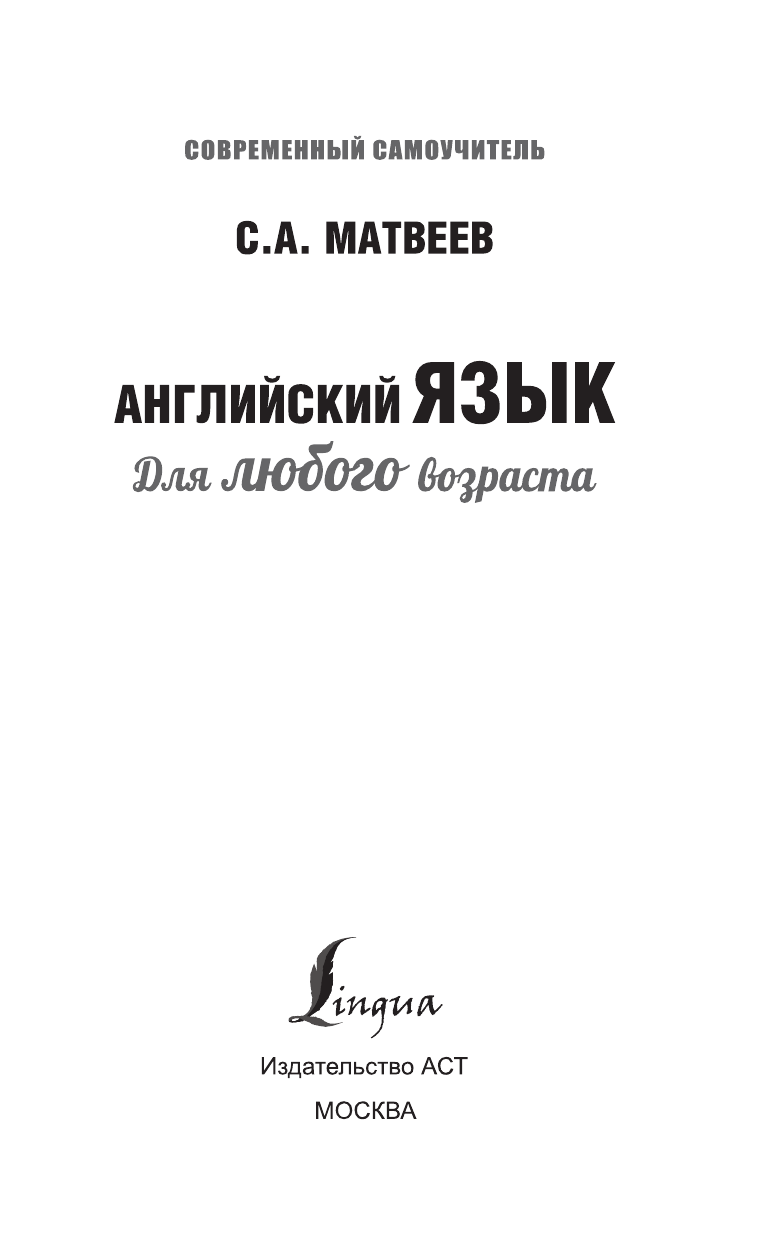 СОВРЕМЕННЫЙ САМОУЧИТЕЛЬ

С.А. МАТВЕЕВ

АНГЛИЙСКИЙ ЯЗЫК
Для любого возраста

Lingua

Издательство АСТ
МОСКВА